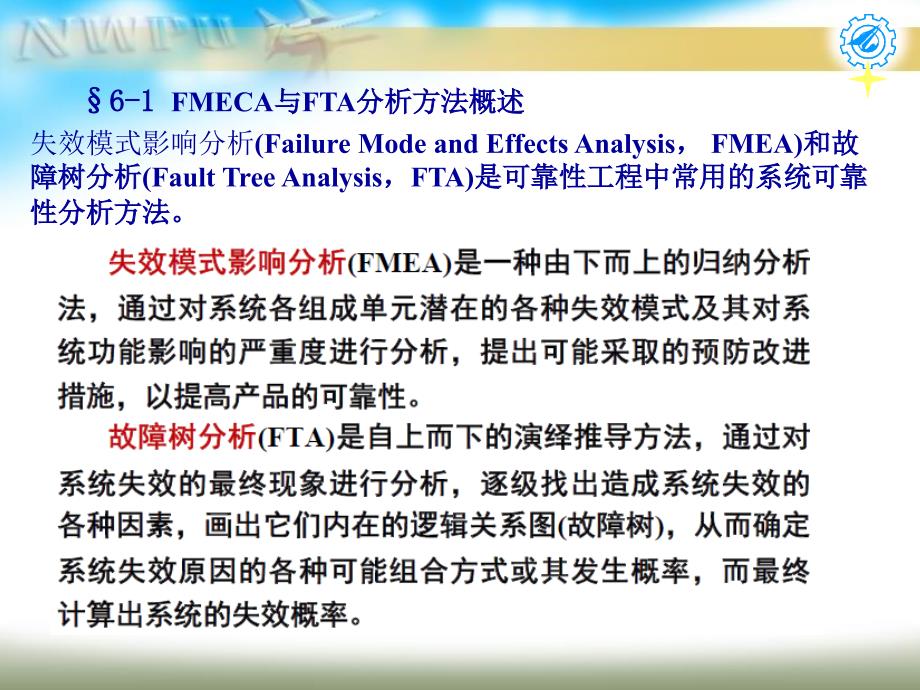 NWPU

§6-1 FMECA与FTA分析方法概述

失效模式影响分析(Failure Mode and Effects Analysis， FMEA)和故障树分析(Fault Tree Analysis，FTA)是可靠性工程中常用的系统可靠性分析方法。

失效模式影响分析(FMEA)是一种由下而上的归纳分析法，通过对系统各组成单元潜在的各种失效模式及其对系统功能影响的严重度进行分析，提出可能采取的预防改进措施，以提高产品的可靠性。

故障树分析(FTA)是自上而下的演绎推导方法，通过对系统失效的最终现象进行分析，逐级找出造成系统失效的各种因素，画出它们内在的逻辑关系图(故障树)，从而确定系统失效原因的各种可能组合方式或其发生概率，而最终计算出系统的失效概率。